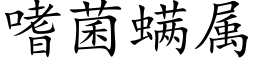 嗜菌螨属